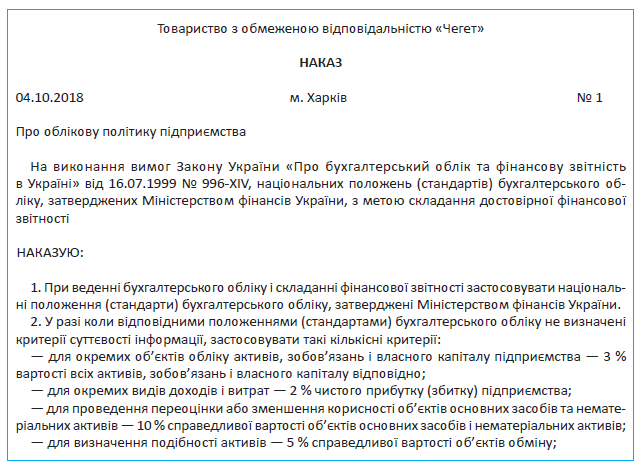 Товариство з обмеженою відповідальністю «Чегет»

НАКАЗ

04.10.2018 м. Харків № 1

Про облікову політику підприємства

На виконання вимог Закону України «Про бухгалтерський облік та фінансову звітність в Україні» від 16.07.1999 № 996-XIV, національних положень (стандартів) бухгалтерського обліку, затверджених Міністерством фінансів України, з метою складання достовірної фінансової звітності

НАКАЗУЮ:

1. При веденні бухгалтерського обліку і складанні фінансової звітності застосовувати національні положення (стандарти) бухгалтерського обліку, затверджені Міністерством фінансів України.
2. У разі коли відповідними положеннями (стандартами) бухгалтерського обліку не визначені критерії суттєвості інформації, застосовувати такі кількісні критерії:
— для окремих об'єктів обліку активів, зобов'язань і власного капіталу підприємства — 3 % вартості всіх активів, зобов'язань і власного капіталу відповідно;
— для окремих видів доходів і витрат — 2 % чистого прибутку (збитку) підприємства;
— для проведення переоцінки або зменшення корисності об'єктів основних засобів та нематеріальних активів — 10 % справедливої вартості об'єктів основних засобів і нематеріальних активів;
— для визначення подібності активів — 5 % справедливої вартості об'єктів обміну;